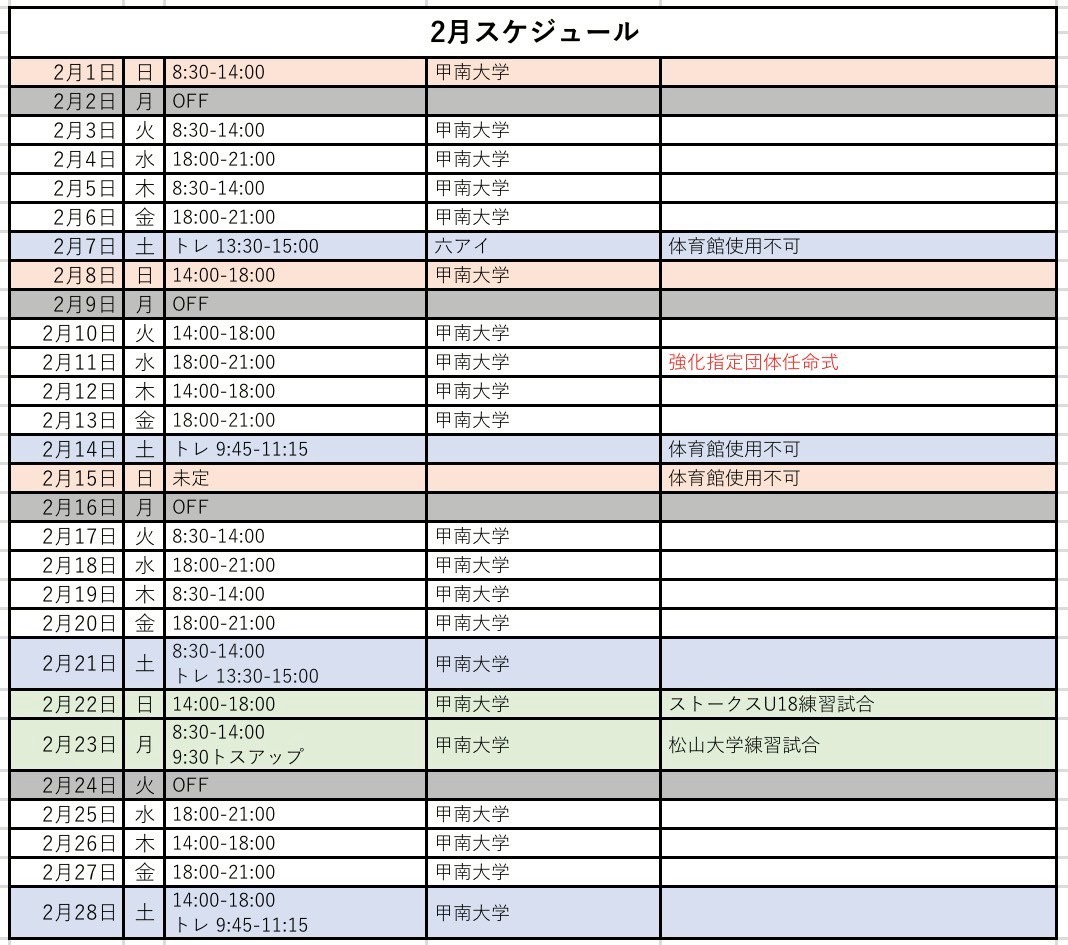 2月スケジュール

| | | | | |
|---|---|---|---|---|
| 2月1日 | 日 | 8:30-14:00 | 甲南大学 | |
| 2月2日 | 月 | OFF | | |
| 2月3日 | 火 | 8:30-14:00 | 甲南大学 | |
| 2月4日 | 水 | 18:00-21:00 | 甲南大学 | |
| 2月5日 | 木 | 8:30-14:00 | 甲南大学 | |
| 2月6日 | 金 | 18:00-21:00 | 甲南大学 | |
| 2月7日 | 土 | トレ 13:30-15:00 | 六アイ | 体育館使用不可 |
| 2月8日 | 日 | 14:00-18:00 | 甲南大学 | |
| 2月9日 | 月 | OFF | | |
| 2月10日 | 火 | 14:00-18:00 | 甲南大学 | |
| 2月11日 | 水 | 18:00-21:00 | 甲南大学 | 強化指定団体任命式 |
| 2月12日 | 木 | 14:00-18:00 | 甲南大学 | |
| 2月13日 | 金 | 18:00-21:00 | 甲南大学 | |
| 2月14日 | 土 | トレ 9:45-11:15 | | 体育館使用不可 |
| 2月15日 | 日 | 未定 | | 体育館使用不可 |
| 2月16日 | 月 | OFF | | |
| 2月17日 | 火 | 8:30-14:00 | 甲南大学 | |
| 2月18日 | 水 | 18:00-21:00 | 甲南大学 | |
| 2月19日 | 木 | 8:30-14:00 | 甲南大学 | |
| 2月20日 | 金 | 18:00-21:00 | 甲南大学 | |
| 2月21日 | 土 | 8:30-14:00 トレ 13:30-15:00 | 甲南大学 | |
| 2月22日 | 日 | 14:00-18:00 | 甲南大学 | ストークスU18練習試合 |
| 2月23日 | 月 | 8:30-14:00 9:30トスアップ | 甲南大学 | 松山大学練習試合 |
| 2月24日 | 火 | OFF | | |
| 2月25日 | 水 | 18:00-21:00 | 甲南大学 | |
| 2月26日 | 木 | 14:00-18:00 | 甲南大学 | |
| 2月27日 | 金 | 18:00-21:00 | 甲南大学 | |
| 2月28日 | 土 | 14:00-18:00 トレ 9:45-11:15 | 甲南大学 | |